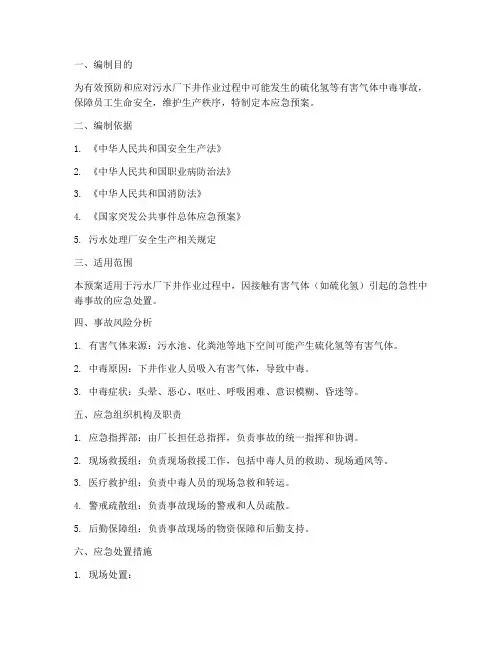 一、编制目的

为有效预防和应对污水厂下井作业过程中可能发生的硫化氢等有害气体中毒事故，保障员工生命安全，维护生产秩序，特制定本应急预案。

二、编制依据

1. 《中华人民共和国安全生产法》

2. 《中华人民共和国职业病防治法》

3. 《中华人民共和国消防法》

4. 《国家突发公共事件总体应急预案》

5. 污水处理厂安全生产相关规定

三、适用范围

本预案适用于污水厂下井作业过程中，因接触有害气体（如硫化氢）引起的急性中毒事故的应急处置。

四、事故风险分析

1. 有害气体来源：污水池、化粪池等地下空间可能产生硫化氢等有害气体。

2. 中毒原因：下井作业人员吸入有害气体，导致中毒。

3. 中毒症状：头晕、恶心、呕吐、呼吸困难、意识模糊、昏迷等。

五、应急组织机构及职责

1. 应急指挥部：由厂长担任总指挥，负责事故的统一指挥和协调。

2. 现场救援组：负责现场救援工作，包括中毒人员的救助、现场通风等。

3. 医疗救护组：负责中毒人员的现场急救和转运。

4. 警戒疏散组：负责事故现场的警戒和人员疏散。

5. 后勤保障组：负责事故现场的物资保障和后勤支持。

六、应急处置措施

1. 现场处置：